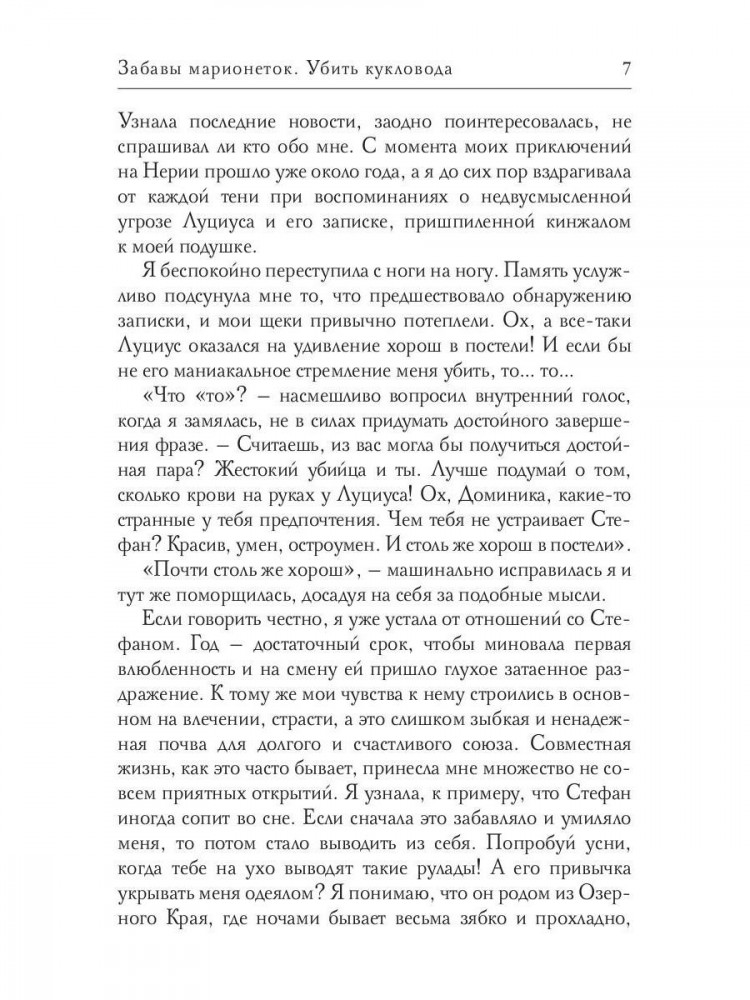 Забавы марионеток. Убить кукловода 7

Узнала последние новости, заодно поинтересовалась, не спрашивал ли кто обо мне. С момента моих приключений на Нерии прошло уже около года, а я до сих пор вздрагивала от каждой тени при воспоминаниях о недвусмысленной угрозе Луциуса и его записке, пришпиленной кинжалом к моей подушке.

Я беспокойно переступила с ноги на ногу. Память услужливо подсунула мне то, что предшествовало обнаружению записки, и мои щеки привычно потеплели. Ох, а все-таки Луциус оказался на удивление хорош в постели! И если бы не его маниакальное стремление меня убить, то... то...

«Что «то»? — насмешливо вопросил внутренний голос, когда я замялась, не в силах придумать достойного завершения фразе. — Считаешь, из вас могла бы получиться достойная пара? Жестокий убийца и ты. Лучше подумай о том, сколько крови на руках у Луциуса! Ох, Доминика, какие-то странные у тебя предпочтения. Чем тебя не устраивает Стефан? Красив, умен, остроумен. И столь же хорош в постели».

«Почти столь же хорош», — машинально исправилась я и тут же поморщилась, досадуя на себя за подобные мысли.

Если говорить честно, я уже устала от отношений со Стефаном. Год — достаточный срок, чтобы миновала первая влюбленность и на смену ей пришло глухое затаенное раздражение. К тому же мои чувства к нему строились в основном на влечении, страсти, а это слишком зыбкая и ненадежная почва для долгого и счастливого союза. Совместная жизнь, как это часто бывает, принесла мне множество не совсем приятных открытий. Я узнала, к примеру, что Стефан иногда сопит во сне. Если сначала это забавляло и умиляло меня, то потом стало выводить из себя. Попробуй усни, когда тебе на ухо выводят такие рулады! А его привычка укрывать меня одеялом? Я понимаю, что он родом из Озерного Края, где ночами бывает весьма зябко и прохладно,